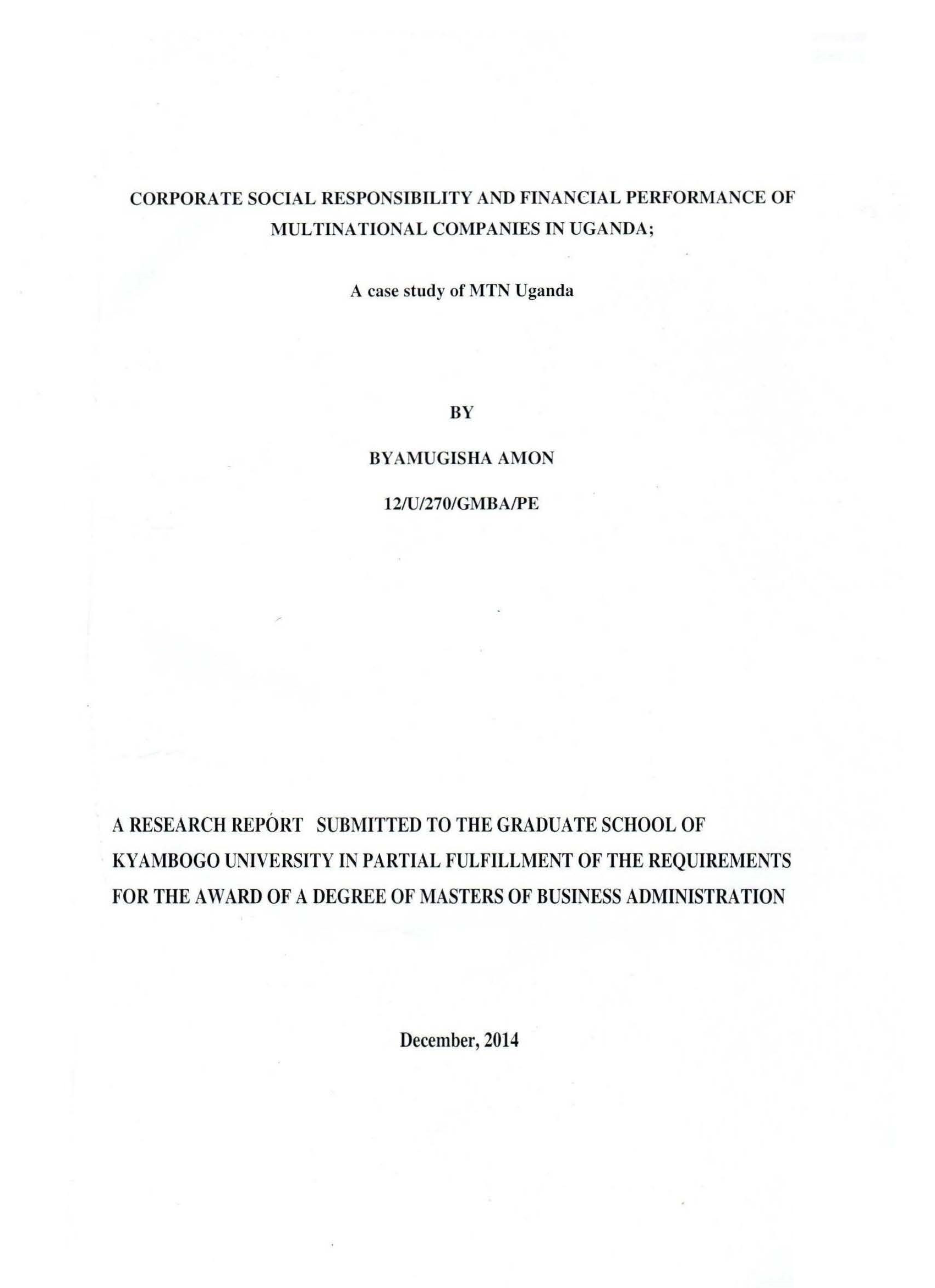 CORPORATE SOCIAL RESPONSIBILITY AND FINANCIAL PERFORMANCE OF MULTINATIONAL COMPANIES IN UGANDA;

A case study of MTN Uganda

BY

BYAMUGISHA AMON

12/U/270/GMBA/PE

A RESEARCH REPORT SUBMITTED TO THE GRADUATE SCHOOL OF KYAMBOGO UNIVERSITY IN PARTIAL FULFILLMENT OF THE REQUIREMENTS FOR THE AWARD OF A DEGREE OF MASTERS OF BUSINESS ADMINISTRATION

December, 2014